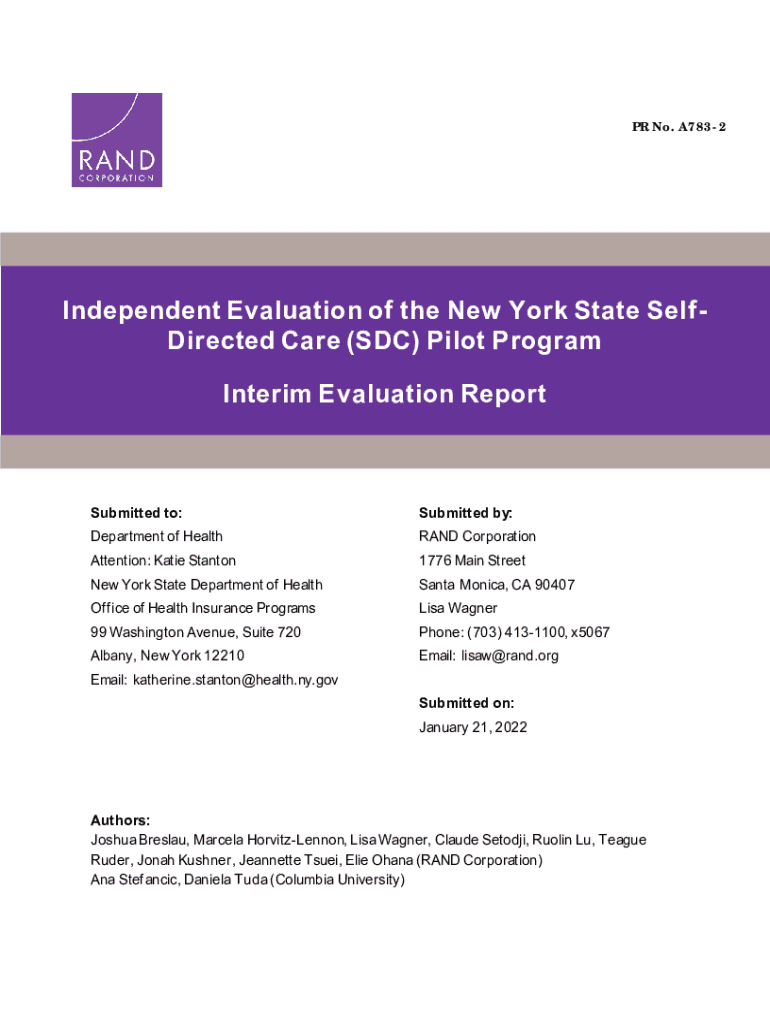 RAND
CORPORATION

PR No. A783-2

Independent Evaluation of the New York State Self-Directed Care (SDC) Pilot Program

Interim Evaluation Report

Submitted to:
Department of Health
Attention: Katie Stanton
New York State Department of Health
Office of Health Insurance Programs
99 Washington Avenue, Suite 720
Albany, New York 12210
Email: katherine.stanton@health.ny.gov

Submitted by:
RAND Corporation
1776 Main Street
Santa Monica, CA 90407
Lisa Wagner
Phone: (703) 413-1100, x5067
Email: lisaw@rand.org

Submitted on:
January 21, 2022

Authors:
Joshua Breslau, Marcela Horvitz-Lennon, Lisa Wagner, Claude Setodji, Ruolin Lu, Teague Ruder, Jonah Kushner, Jeannette Tsuei, Elie Ohana (RAND Corporation)
Ana Stefancic, Daniela Tuda (Columbia University)